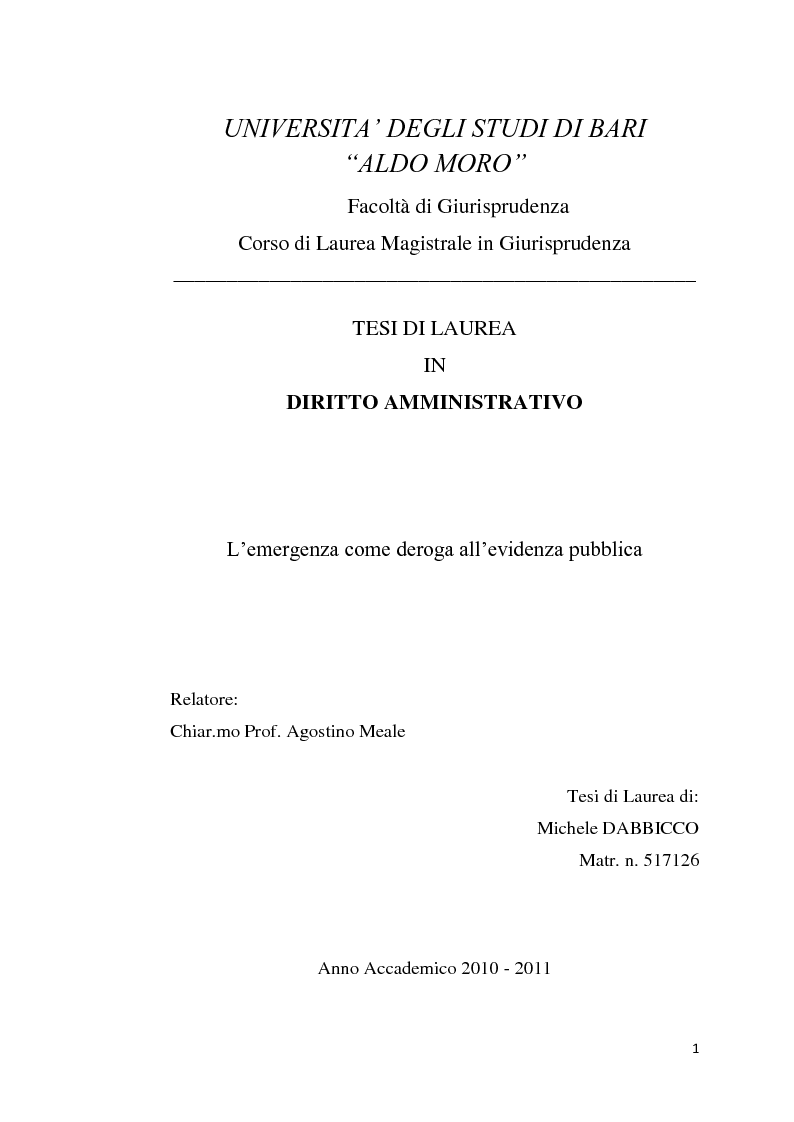 UNIVERSITA' DEGLI STUDI DI BARI
"ALDO MORO"

Facoltà di Giurisprudenza

Corso di Laurea Magistrale in Giurisprudenza

TESI DI LAUREA

IN

DIRITTO AMMINISTRATIVO

L'emergenza come deroga all'evidenza pubblica

Relatore:

Chiar.mo Prof. Agostino Meale

Tesi di Laurea di:

Michele DABBICCO

Matr. n. 517126

Anno Accademico 2010 - 2011

1